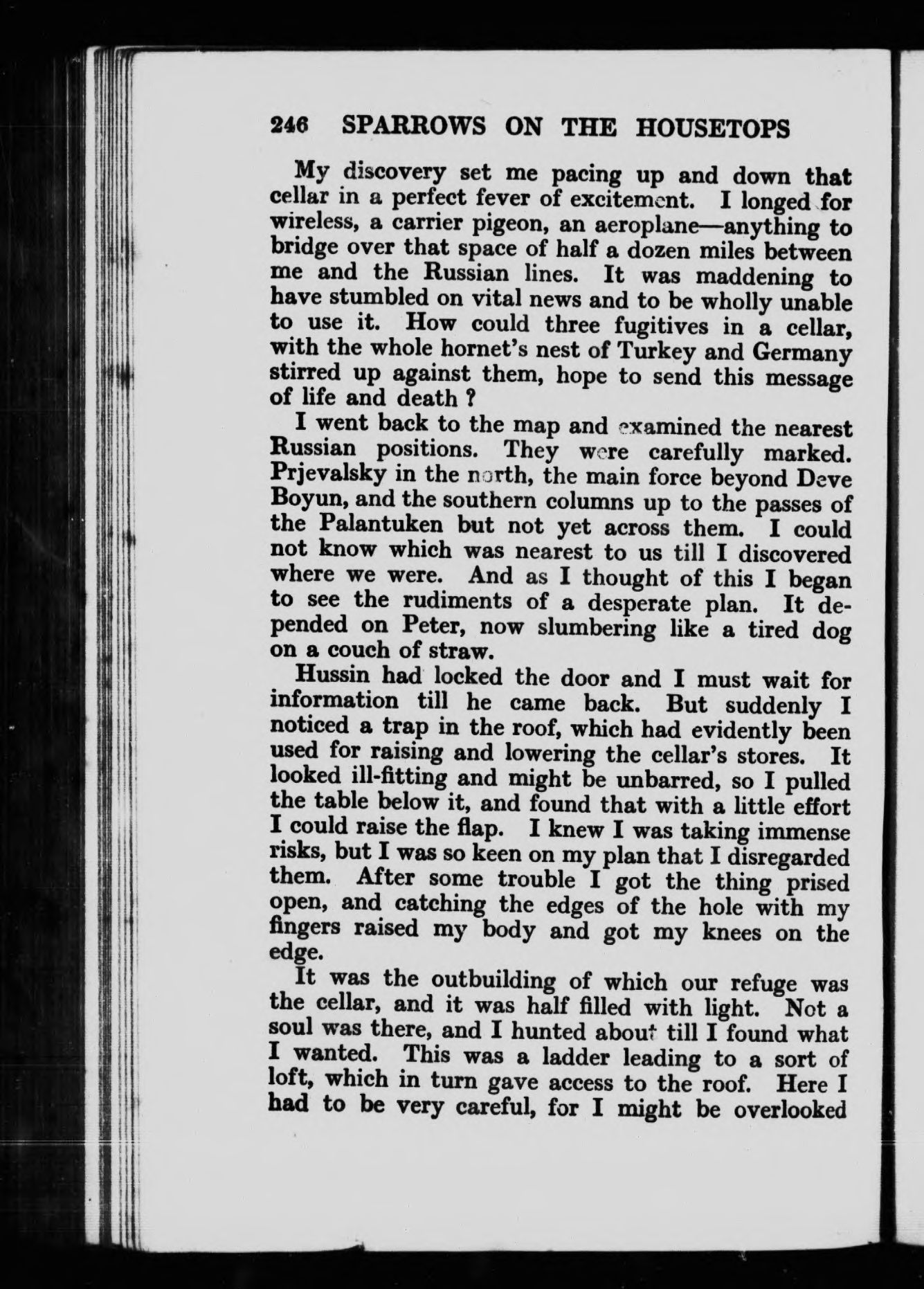 246 SPARROWS ON THE HOUSETOPS

My discovery set me pacing up and down that cellar in a perfect fever of excitement. I longed for wireless, a carrier pigeon, an aeroplane—anything to bridge over that space of half a dozen miles between me and the Russian lines. It was maddening to have stumbled on vital news and to be wholly unable to use it. How could three fugitives in a cellar, with the whole hornet's nest of Turkey and Germany stirred up against them, hope to send this message of life and death ?

I went back to the map and examined the nearest Russian positions. They were carefully marked. Prjevalsky in the north, the main force beyond Deve Boyun, and the southern columns up to the passes of the Palantuken but not yet across them. I could not know which was nearest to us till I discovered where we were. And as I thought of this I began to see the rudiments of a desperate plan. It depended on Peter, now slumbering like a tired dog on a couch of straw.

Hussin had locked the door and I must wait for information till he came back. But suddenly I noticed a trap in the roof, which had evidently been used for raising and lowering the cellar's stores. It looked ill-fitting and might be unbarred, so I pulled the table below it, and found that with a little effort I could raise the flap. I knew I was taking immense risks, but I was so keen on my plan that I disregarded them. After some trouble I got the thing prised open, and catching the edges of the hole with my fingers raised my body and got my knees on the edge.

It was the outbuilding of which our refuge was the cellar, and it was half filled with light. Not a soul was there, and I hunted about till I found what I wanted. This was a ladder leading to a sort of loft, which in turn gave access to the roof. Here I had to be very careful, for I might be overlooked